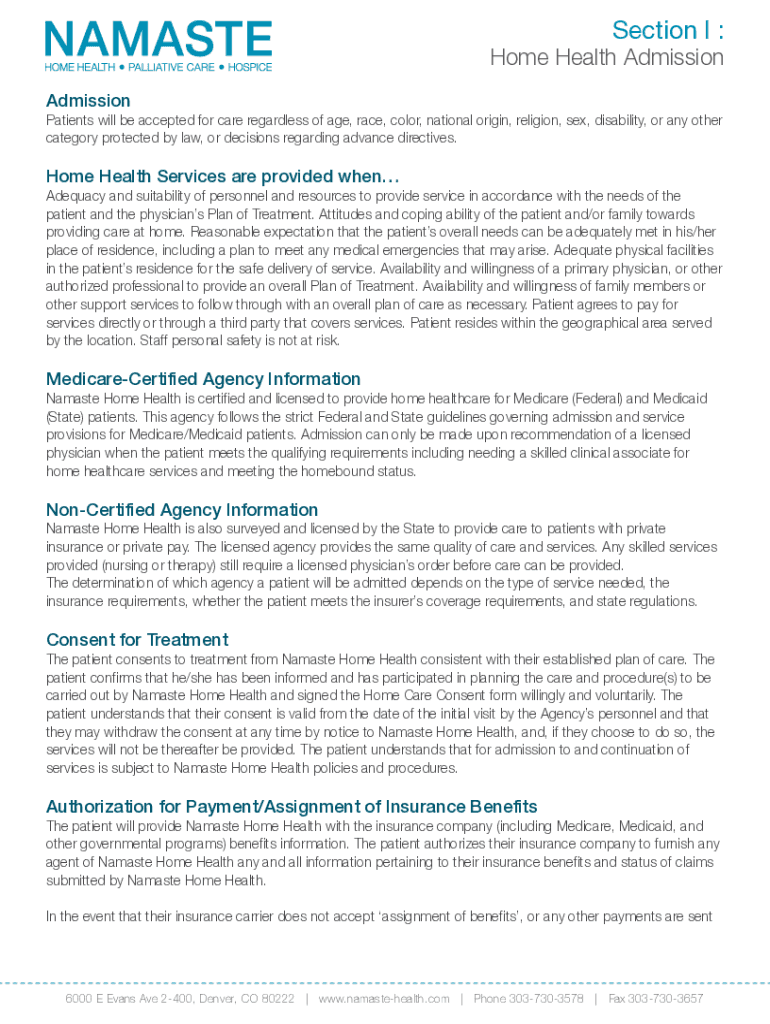 NAMASTE
HOME HEALTH • PALLIATIVE CARE • HOSPICE

Section I :
Home Health Admission

Admission
Patients will be accepted for care regardless of age, race, color, national origin, religion, sex, disability, or any other category protected by law, or decisions regarding advance directives.

Home Health Services are provided when…
Adequacy and suitability of personnel and resources to provide service in accordance with the needs of the patient and the physician's Plan of Treatment. Attitudes and coping ability of the patient and/or family towards providing care at home. Reasonable expectation that the patient's overall needs can be adequately met in his/her place of residence, including a plan to meet any medical emergencies that may arise. Adequate physical facilities in the patient's residence for the safe delivery of service. Availability and willingness of a primary physician, or other authorized professional to provide an overall Plan of Treatment. Availability and willingness of family members or other support services to follow through with an overall plan of care as necessary. Patient agrees to pay for services directly or through a third party that covers services. Patient resides within the geographical area served by the location. Staff personal safety is not at risk.

Medicare-Certified Agency Information
Namaste Home Health is certified and licensed to provide home healthcare for Medicare (Federal) and Medicaid (State) patients. This agency follows the strict Federal and State guidelines governing admission and service provisions for Medicare/Medicaid patients. Admission can only be made upon recommendation of a licensed physician when the patient meets the qualifying requirements including needing a skilled clinical associate for home healthcare services and meeting the homebound status.

Non-Certified Agency Information
Namaste Home Health is also surveyed and licensed by the State to provide care to patients with private insurance or private pay. The licensed agency provides the same quality of care and services. Any skilled services provided (nursing or therapy) still require a licensed physician's order before care can be provided.
The determination of which agency a patient will be admitted depends on the type of service needed, the insurance requirements, whether the patient meets the insurer's coverage requirements, and state regulations.

Consent for Treatment
The patient consents to treatment from Namaste Home Health consistent with their established plan of care. The patient confirms that he/she has been informed and has participated in planning the care and procedure(s) to be carried out by Namaste Home Health and signed the Home Care Consent form willingly and voluntarily. The patient understands that their consent is valid from the date of the initial visit by the Agency's personnel and that they may withdraw the consent at any time by notice to Namaste Home Health, and, if they choose to do so, the services will not be thereafter be provided. The patient understands that for admission to and continuation of services is subject to Namaste Home Health policies and procedures.

Authorization for Payment/Assignment of Insurance Benefits
The patient will provide Namaste Home Health with the insurance company (including Medicare, Medicaid, and other governmental programs) benefits information. The patient authorizes their insurance company to furnish any agent of Namaste Home Health any and all information pertaining to their insurance benefits and status of claims submitted by Namaste Home Health.

In the event that their insurance carrier does not accept 'assignment of benefits', or any other payments are sent

6000 E Evans Ave 2-400, Denver, CO 80222 | www.namaste-health.com | Phone 303-730-3578 | Fax 303-730-3657